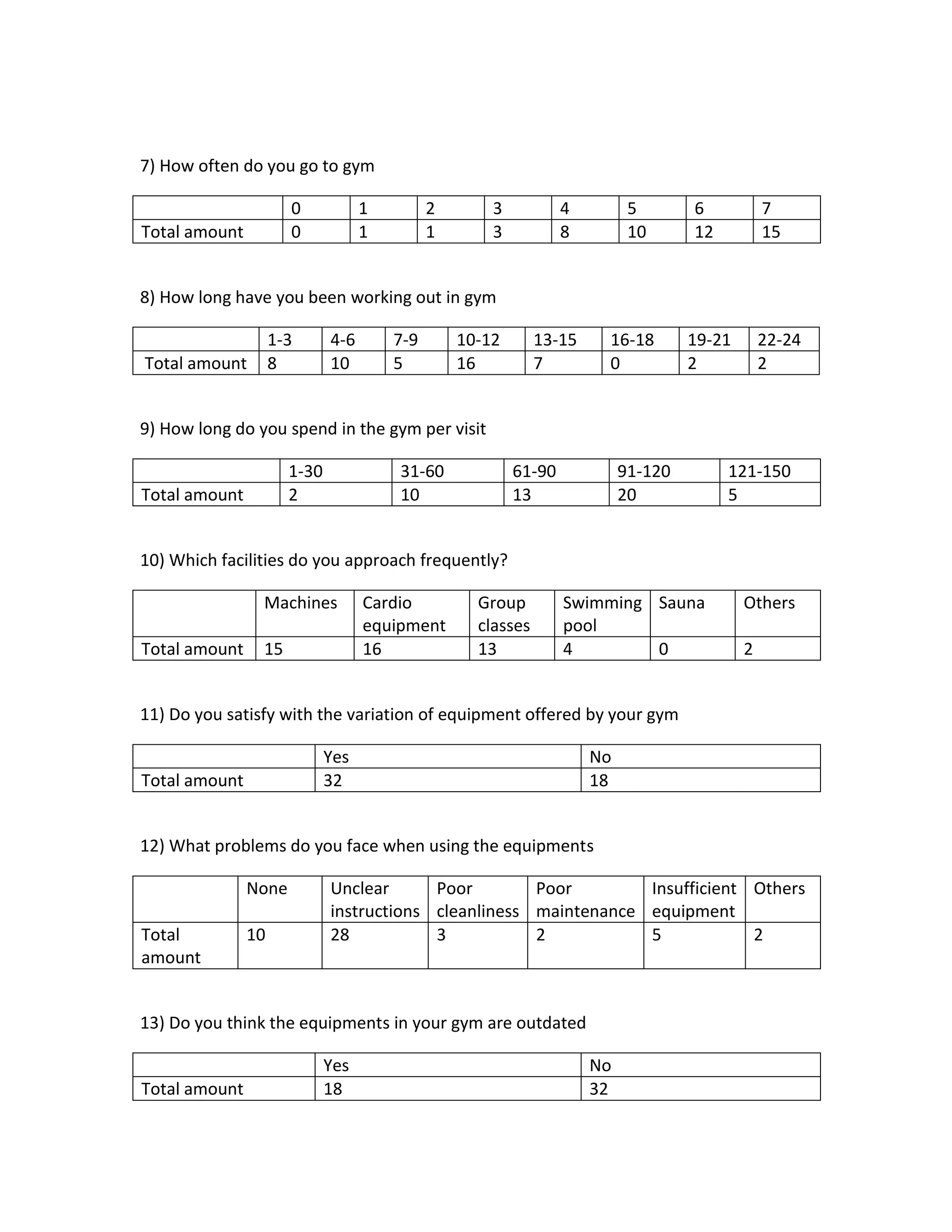 7) How often do you go to gym

| | 0 | 1 | 2 | 3 | 4 | 5 | 6 | 7 |
|---|---|---|---|---|---|---|---|---|
| Total amount | 0 | 1 | 1 | 3 | 8 | 10 | 12 | 15 |

8) How long have you been working out in gym

| | 1-3 | 4-6 | 7-9 | 10-12 | 13-15 | 16-18 | 19-21 | 22-24 |
|---|---|---|---|---|---|---|---|---|
| Total amount | 8 | 10 | 5 | 16 | 7 | 0 | 2 | 2 |

9) How long do you spend in the gym per visit

| | 1-30 | 31-60 | 61-90 | 91-120 | 121-150 |
|---|---|---|---|---|---|
| Total amount | 2 | 10 | 13 | 20 | 5 |

10) Which facilities do you approach frequently?

| | Machines | Cardio equipment | Group classes | Swimming pool | Sauna | Others |
|---|---|---|---|---|---|---|
| Total amount | 15 | 16 | 13 | 4 | 0 | 2 |

11) Do you satisfy with the variation of equipment offered by your gym

| | Yes | No |
|---|---|---|
| Total amount | 32 | 18 |

12) What problems do you face when using the equipments

| | None | Unclear instructions | Poor cleanliness | Poor maintenance | Insufficient equipment | Others |
|---|---|---|---|---|---|---|
| Total amount | 10 | 28 | 3 | 2 | 5 | 2 |

13) Do you think the equipments in your gym are outdated

| | Yes | No |
|---|---|---|
| Total amount | 18 | 32 |